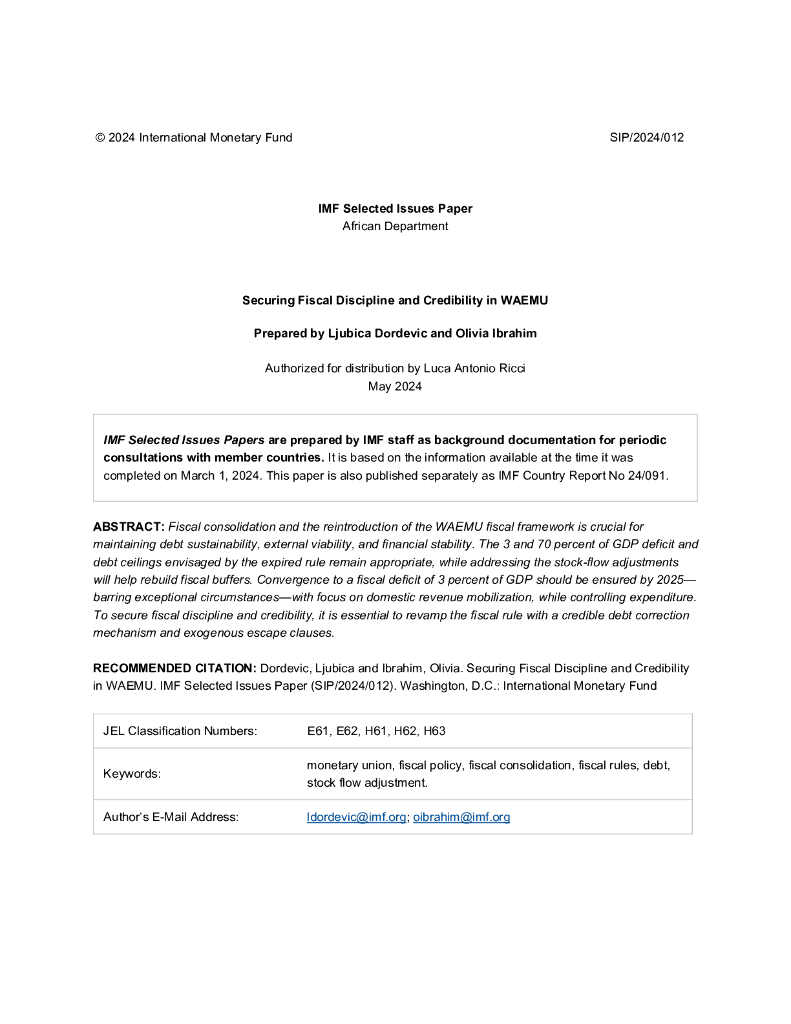 © 2024 International Monetary Fund SIP/2024/012

IMF Selected Issues Paper
African Department

Securing Fiscal Discipline and Credibility in WAEMU

Prepared by Ljubica Dordevic and Olivia Ibrahim

Authorized for distribution by Luca Antonio Ricci
May 2024

IMF Selected Issues Papers are prepared by IMF staff as background documentation for periodic consultations with member countries. It is based on the information available at the time it was completed on March 1, 2024. This paper is also published separately as IMF Country Report No 24/091.

ABSTRACT: Fiscal consolidation and the reintroduction of the WAEMU fiscal framework is crucial for maintaining debt sustainability, external viability, and financial stability. The 3 and 70 percent of GDP deficit and debt ceilings envisaged by the expired rule remain appropriate, while addressing the stock-flow adjustments will help rebuild fiscal buffers. Convergence to a fiscal deficit of 3 percent of GDP should be ensured by 2025—barring exceptional circumstances—with focus on domestic revenue mobilization, while controlling expenditure. To secure fiscal discipline and credibility, it is essential to revamp the fiscal rule with a credible debt correction mechanism and exogenous escape clauses.

RECOMMENDED CITATION: Dordevic, Ljubica and Ibrahim, Olivia. Securing Fiscal Discipline and Credibility in WAEMU. IMF Selected Issues Paper (SIP/2024/012). Washington, D.C.: International Monetary Fund

| JEL Classification Numbers: | E61, E62, H61, H62, H63 |
|---|---|
| Keywords: | monetary union, fiscal policy, fiscal consolidation, fiscal rules, debt, stock flow adjustment. |
| Author's E-Mail Address: | ldordevic@imf.org; oibrahim@imf.org |